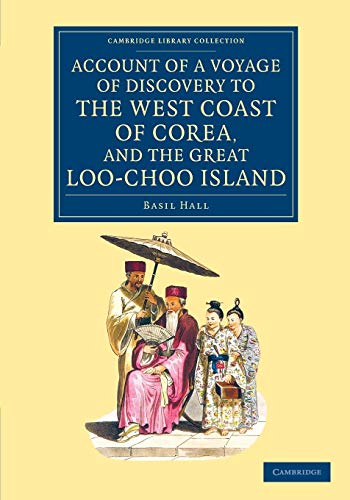 CAMBRIDGE LIBRARY COLLECTION

ACCOUNT OF A VOYAGE OF DISCOVERY TO THE WEST COAST OF COREA, AND THE GREAT LOO-CHOO ISLAND

BASIL HALL

CAMBRIDGE